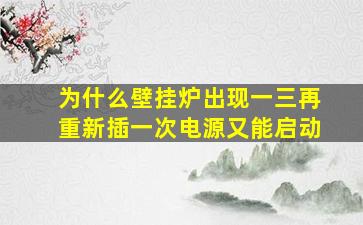 为什么壁挂炉出现一三再重新插一次电源又能启动